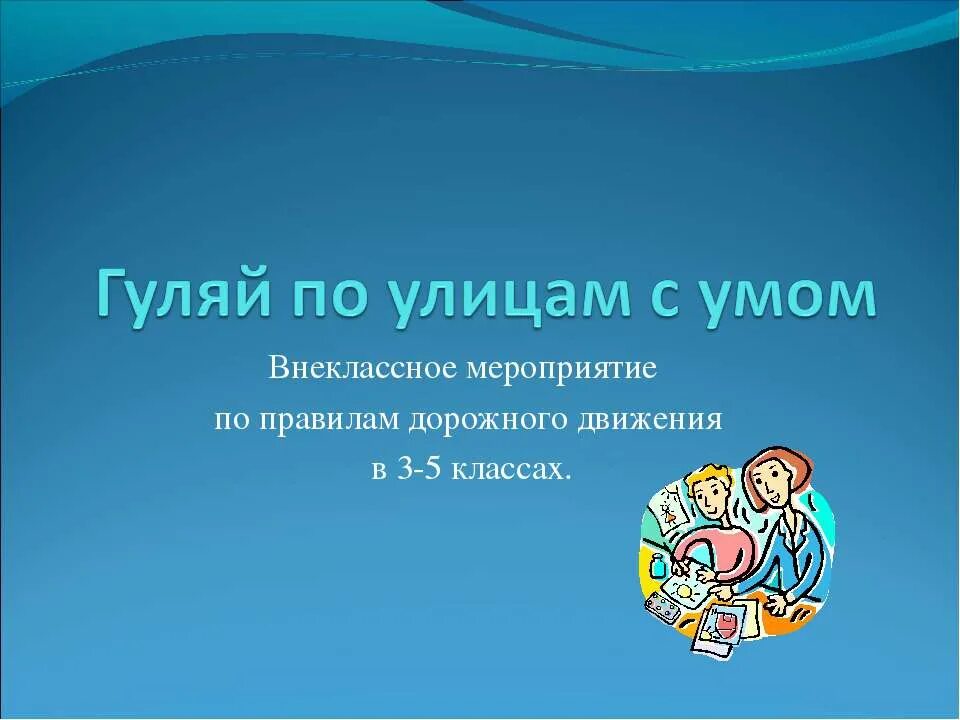 Гуляй по улицам с умом

Внеклассное мероприятие
по правилам дорожного движения
в 3-5 классах.